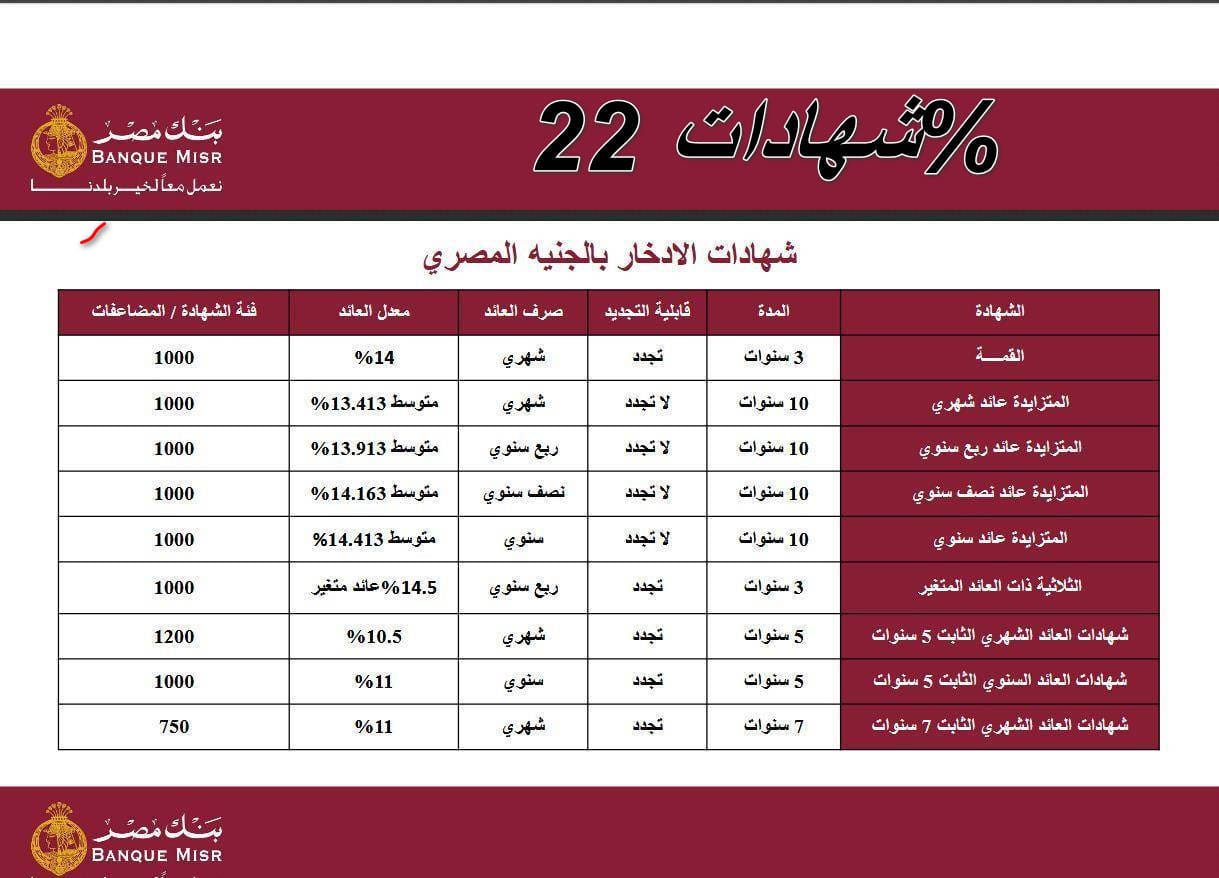 بنك مصر
BANQUE MISR
نعمل معاً لخير بلدنا

شهادات 22%

شهادات الادخار بالجنيه المصري

| الشهادة | المدة | قابلية التجديد | صرف العائد | معدل العائد | فئة الشهادة / المضاعفات |
|---|---|---|---|---|---|
| القمـــة | 3 سنوات | تجدد | شهري | 14% | 1000 |
| المتزايدة عائد شهري | 10 سنوات | لا تجدد | شهري | متوسط 13.413% | 1000 |
| المتزايدة عائد ربع سنوي | 10 سنوات | لا تجدد | ربع سنوي | متوسط 13.913% | 1000 |
| المتزايدة عائد نصف سنوي | 10 سنوات | لا تجدد | نصف سنوي | متوسط 14.163% | 1000 |
| المتزايدة عائد سنوي | 10 سنوات | لا تجدد | سنوي | متوسط 14.413% | 1000 |
| الثلاثية ذات العائد المتغير | 3 سنوات | تجدد | ربع سنوي | 14.5%عائد متغير | 1000 |
| شهادات العائد الشهري الثابت 5 سنوات | 5 سنوات | تجدد | شهري | 10.5% | 1200 |
| شهادات العائد السنوي الثابت 5 سنوات | 5 سنوات | تجدد | سنوي | 11% | 1000 |
| شهادات العائد الشهري الثابت 7 سنوات | 7 سنوات | تجدد | شهري | 11% | 750 |

بنك مصر
BANQUE MISR